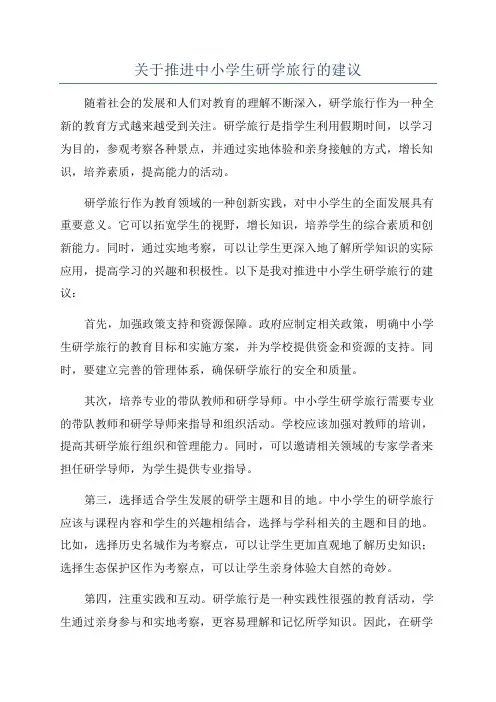 关于推进中小学生研学旅行的建议

随着社会的发展和人们对教育的理解不断深入，研学旅行作为一种全新的教育方式越来越受到关注。研学旅行是指学生利用假期时间，以学习为目的，参观考察各种景点，并通过实地体验和亲身接触的方式，增长知识，培养素质，提高能力的活动。

研学旅行作为教育领域的一种创新实践，对中小学生的全面发展具有重要意义。它可以拓宽学生的视野，增长知识，培养学生的综合素质和创新能力。同时，通过实地考察，可以让学生更深入地了解所学知识的实际应用，提高学习的兴趣和积极性。以下是我对推进中小学生研学旅行的建议：

首先，加强政策支持和资源保障。政府应制定相关政策，明确中小学生研学旅行的教育目标和实施方案，并为学校提供资金和资源的支持。同时，要建立完善的管理体系，确保研学旅行的安全和质量。

其次，培养专业的带队教师和研学导师。中小学生研学旅行需要专业的带队教师和研学导师来指导和组织活动。学校应该加强对教师的培训，提高其研学旅行组织和管理能力。同时，可以邀请相关领域的专家学者来担任研学导师，为学生提供专业指导。

第三，选择适合学生发展的研学主题和目的地。中小学生的研学旅行应该与课程内容和学生的兴趣相结合，选择与学科相关的主题和目的地。比如，选择历史名城作为考察点，可以让学生更加直观地了解历史知识；选择生态保护区作为考察点，可以让学生亲身体验大自然的奇妙。

第四，注重实践和互动。研学旅行是一种实践性很强的教育活动，学生通过亲身参与和实地考察，更容易理解和记忆所学知识。因此，在研学